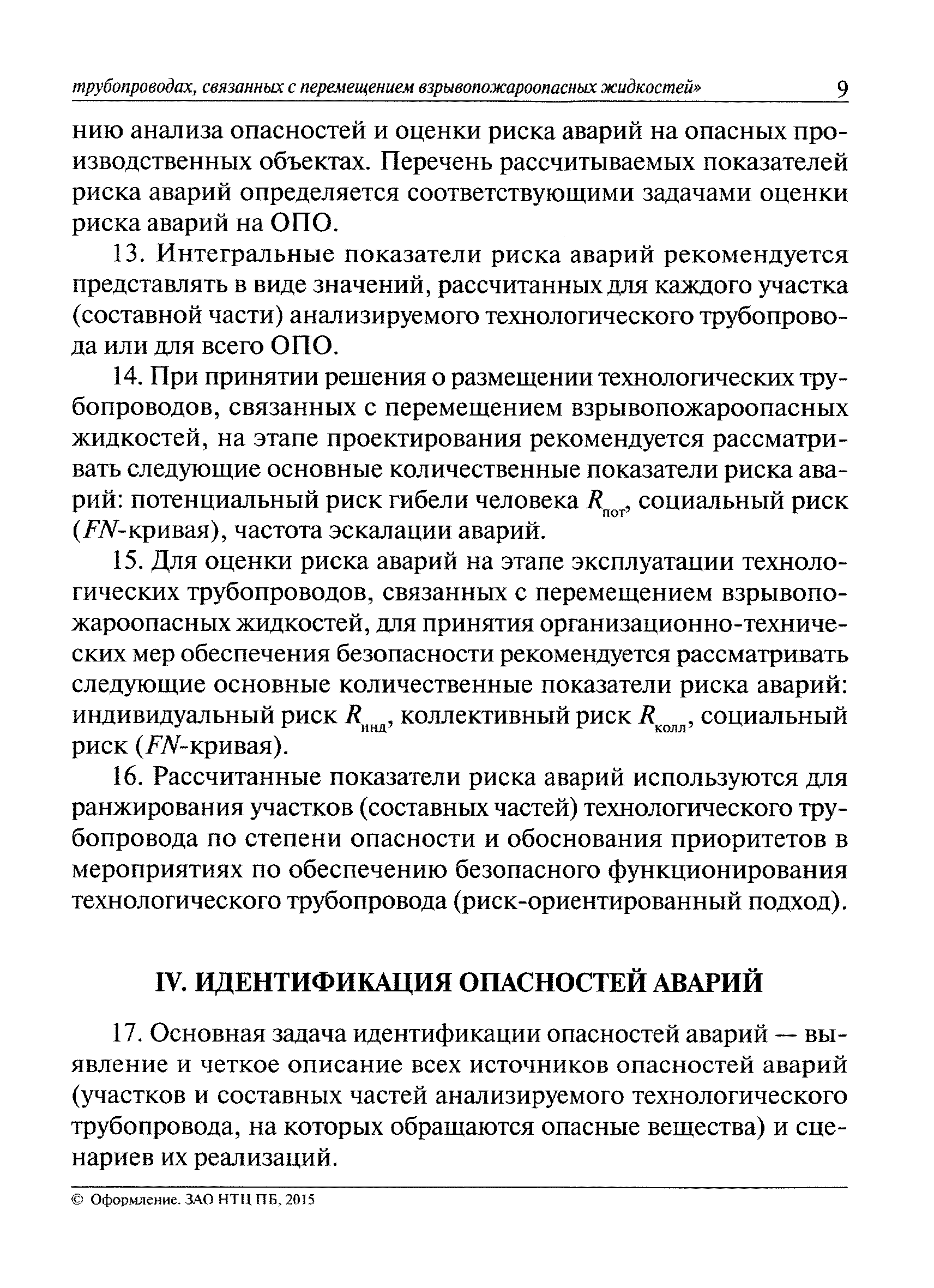 трубопроводах, связанных с перемещением взрывопожароопасных жидкостей» 9

нию анализа опасностей и оценки риска аварий на опасных производственных объектах. Перечень рассчитываемых показателей риска аварий определяется соответствующими задачами оценки риска аварий на ОПО.

13. Интегральные показатели риска аварий рекомендуется представлять в виде значений, рассчитанных для каждого участка (составной части) анализируемого технологического трубопровода или для всего ОПО.

14. При принятии решения о размещении технологических трубопроводов, связанных с перемещением взрывопожароопасных жидкостей, на этапе проектирования рекомендуется рассматривать следующие основные количественные показатели риска аварий: потенциальный риск гибели человека $R_{пот}$, социальный риск ($FN$-кривая), частота эскалации аварий.

15. Для оценки риска аварий на этапе эксплуатации технологических трубопроводов, связанных с перемещением взрывопожароопасных жидкостей, для принятия организационно-технических мер обеспечения безопасности рекомендуется рассматривать следующие основные количественные показатели риска аварий: индивидуальный риск $R_{инд}$, коллективный риск $R_{колл}$, социальный риск ($FN$-кривая).

16. Рассчитанные показатели риска аварий используются для ранжирования участков (составных частей) технологического трубопровода по степени опасности и обоснования приоритетов в мероприятиях по обеспечению безопасного функционирования технологического трубопровода (риск-ориентированный подход).

IV. ИДЕНТИФИКАЦИЯ ОПАСНОСТЕЙ АВАРИЙ

17. Основная задача идентификации опасностей аварий — выявление и четкое описание всех источников опасностей аварий (участков и составных частей анализируемого технологического трубопровода, на которых обращаются опасные вещества) и сценариев их реализаций.

© Оформление. ЗАО НТЦ ПБ, 2015